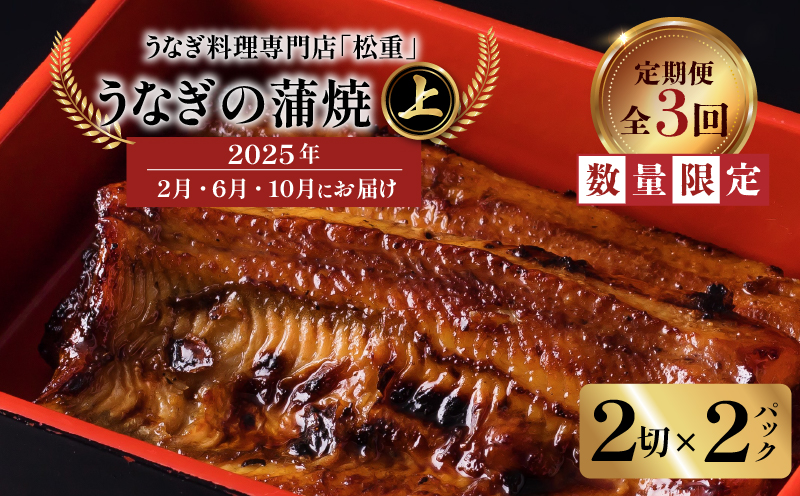 うなぎ料理専門店「松重」
うなぎの蒲焼 上

2025年
2月・6月・10月にお届け

定期便
全3回

数量限定

2切×2パック